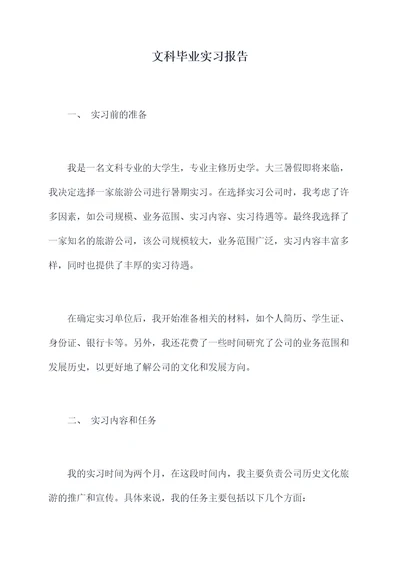 文科毕业实习报告

一、 实习前的准备

我是一名文科专业的大学生，专业主修历史学。大三暑假即将来临，我决定选择一家旅游公司进行暑期实习。在选择实习公司时，我考虑了许多因素，如公司规模、业务范围、实习内容、实习待遇等。最终我选择了一家知名的旅游公司，该公司规模较大，业务范围广泛，实习内容丰富多样，同时也提供了丰厚的实习待遇。

在确定实习单位后，我开始准备相关的材料，如个人简历、学生证、身份证、银行卡等。另外，我还花费了一些时间研究了公司的业务范围和发展历史，以更好地了解公司的文化和发展方向。

二、 实习内容和任务

我的实习时间为两个月，在这段时间内，我主要负责公司历史文化旅游的推广和宣传。具体来说，我的任务主要包括以下几个方面：